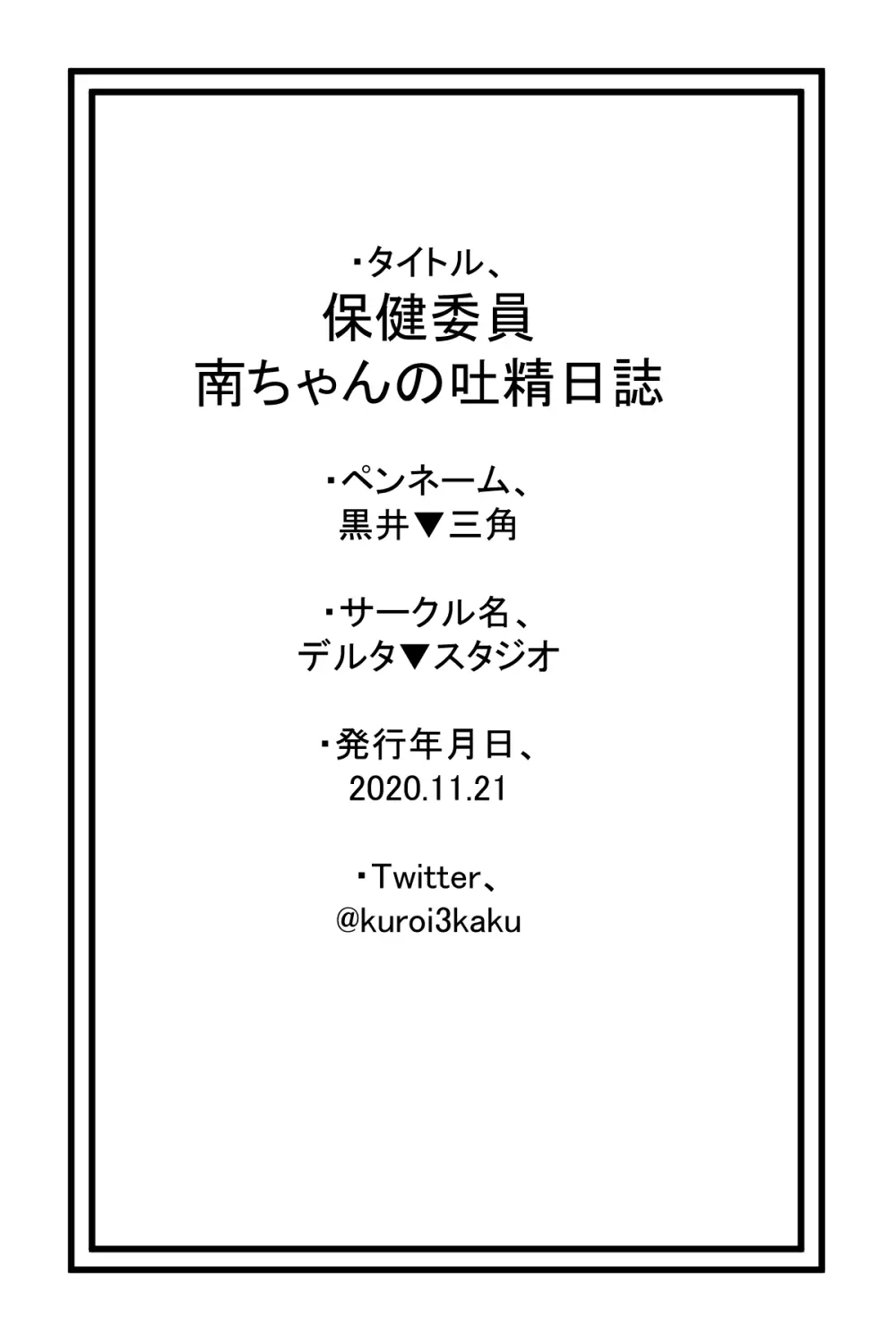 ・タイトル、
保健委員
南ちゃんの吐精日誌

・ペンネーム、
黒井▼三角

・サークル名、
デルタ▼スタジオ

・発行年月日、
2020.11.21

・Twitter、
@kuroi3kaku